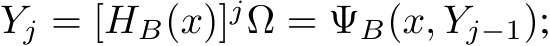 $Y_j = [H_B(x)]^j \Omega = \Psi_B(x, Y_{j-1});$